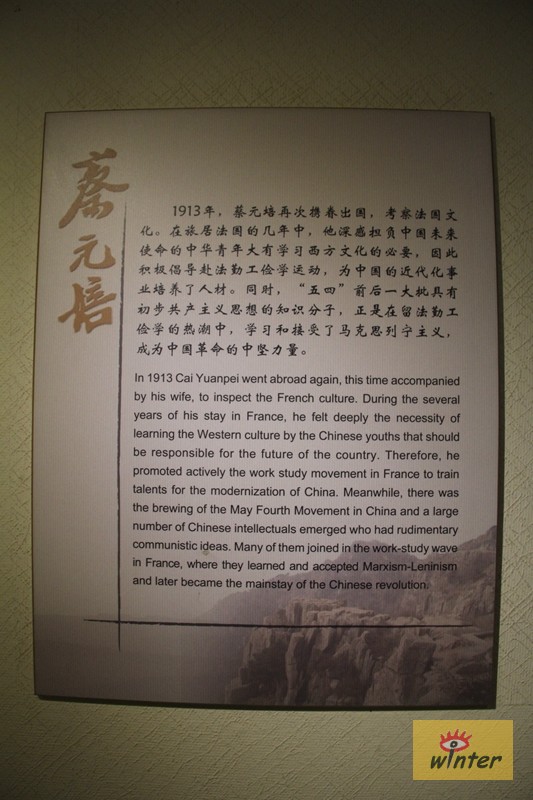 蔡元培

1913年，蔡元培再次携眷出国，考察法国文化。在旅居法国的几年中，他深感担负中国未来使命的中华青年大有学习西方文化的必要，因此积极倡导赴法勤工俭学运动，为中国的近代化事业培养了人材。同时，"五四"前后一大批具有初步共产主义思想的知识分子，正是在留法勤工俭学的热潮中，学习和接受了马克思列宁主义，成为中国革命的中坚力量。

In 1913 Cai Yuanpei went abroad again, this time accompanied by his wife, to inspect the French culture. During the several years of his stay in France, he felt deeply the necessity of learning the Western culture by the Chinese youths that should be responsible for the future of the country. Therefore, he promoted actively the work study movement in France to train talents for the modernization of China. Meanwhile, there was the brewing of the May Fourth Movement in China and a large number of Chinese intellectuals emerged who had rudimentary communistic ideas. Many of them joined in the work-study wave in France, where they learned and accepted Marxism-Leninism and later became the mainstay of the Chinese revolution.

winter